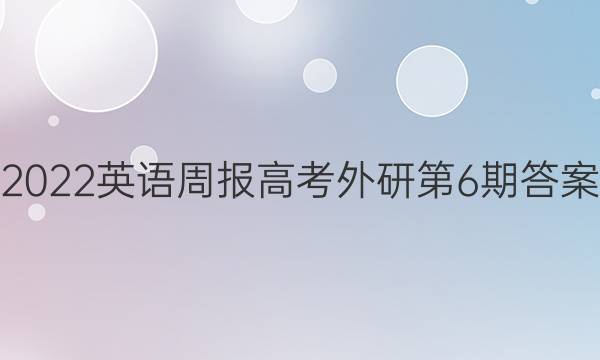 2022英语周报高考外研第6期答案